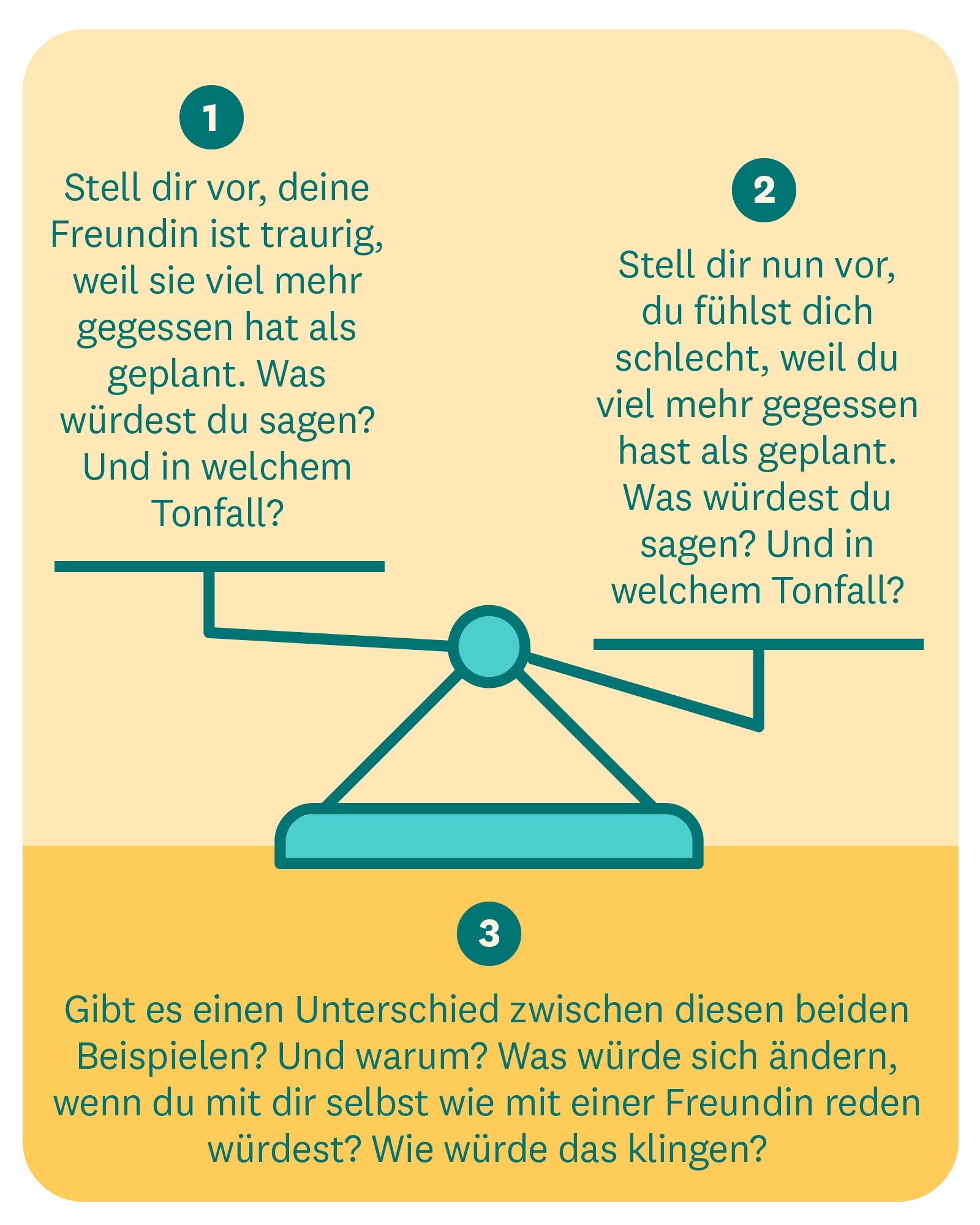 1

Stell dir vor, deine Freundin ist traurig, weil sie viel mehr gegessen hat als geplant. Was würdest du sagen? Und in welchem Tonfall?

2

Stell dir nun vor, du fühlst dich schlecht, weil du viel mehr gegessen hast als geplant. Was würdest du sagen? Und in welchem Tonfall?

3

Gibt es einen Unterschied zwischen diesen beiden Beispielen? Und warum? Was würde sich ändern, wenn du mit dir selbst wie mit einer Freundin reden würdest? Wie würde das klingen?